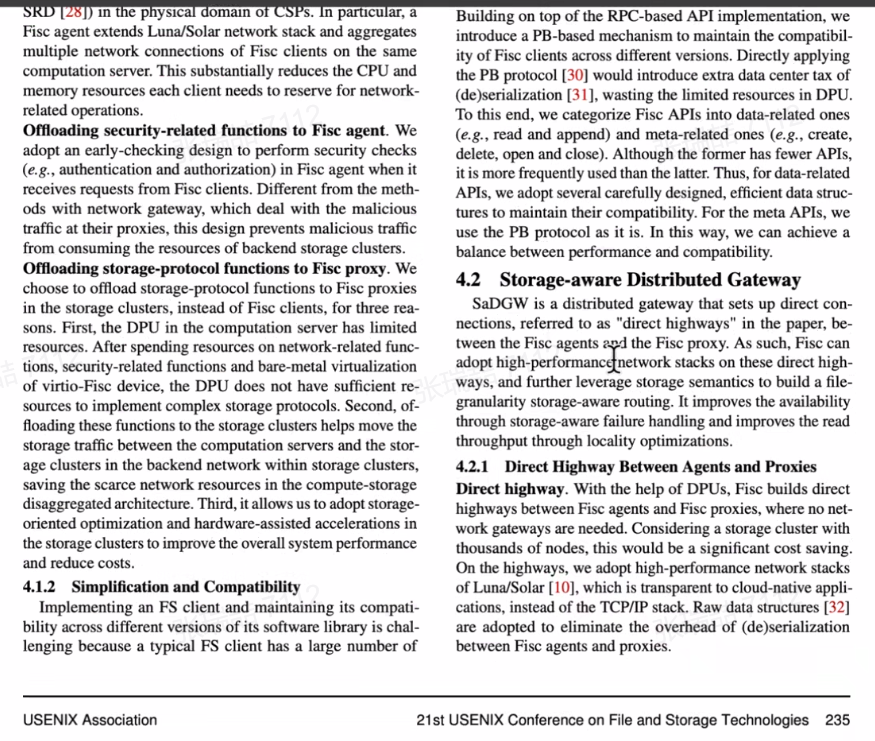 SRD [28]) in the physical domain of CSPs. In particular, a Fisc agent extends Luna/Solar network stack and aggregates multiple network connections of Fisc clients on the same computation server. This substantially reduces the CPU and memory resources each client needs to reserve for network-related operations.

**Offloading security-related functions to Fisc agent**. We adopt an early-checking design to perform security checks (*e.g.*, authentication and authorization) in Fisc agent when it receives requests from Fisc clients. Different from the methods with network gateway, which deal with the malicious traffic at their proxies, this design prevents malicious traffic from consuming the resources of backend storage clusters.

**Offloading storage-protocol functions to Fisc proxy**. We choose to offload storage-protocol functions to Fisc proxies in the storage clusters, instead of Fisc clients, for three reasons. First, the DPU in the computation server has limited resources. After spending resources on network-related functions, security-related functions and bare-metal virtualization of virtio-Fisc device, the DPU does not have sufficient resources to implement complex storage protocols. Second, offloading these functions to the storage clusters helps move the storage traffic between the computation servers and the storage clusters in the backend network within storage clusters, saving the scarce network resources in the compute-storage disaggregated architecture. Third, it allows us to adopt storage-oriented optimization and hardware-assisted accelerations in the storage clusters to improve the overall system performance and reduce costs.

**4.1.2 Simplification and Compatibility**

Implementing an FS client and maintaining its compatibility across different versions of its software library is challenging because a typical FS client has a large number of

Building on top of the RPC-based API implementation, we introduce a PB-based mechanism to maintain the compatibility of Fisc clients across different versions. Directly applying the PB protocol [30] would introduce extra data center tax of (de)serialization [31], wasting the limited resources in DPU. To this end, we categorize Fisc APIs into data-related ones (*e.g.*, read and append) and meta-related ones (*e.g.*, create, delete, open and close). Although the former has fewer APIs, it is more frequently used than the latter. Thus, for data-related APIs, we adopt several carefully designed, efficient data structures to maintain their compatibility. For the meta APIs, we use the PB protocol as it is. In this way, we can achieve a balance between performance and compatibility.

**4.2 Storage-aware Distributed Gateway**

SaDGW is a distributed gateway that sets up direct connections, referred to as "direct highways" in the paper, between the Fisc agents and the Fisc proxy. As such, Fisc can adopt high-performance network stacks on these direct highways, and further leverage storage semantics to build a file-granularity storage-aware routing. It improves the availability through storage-aware failure handling and improves the read throughput through locality optimizations.

**4.2.1 Direct Highway Between Agents and Proxies**

**Direct highway**. With the help of DPUs, Fisc builds direct highways between Fisc agents and Fisc proxies, where no network gateways are needed. Considering a storage cluster with thousands of nodes, this would be a significant cost saving. On the highways, we adopt high-performance network stacks of Luna/Solar [10], which is transparent to cloud-native applications, instead of the TCP/IP stack. Raw data structures [32] are adopted to eliminate the overhead of (de)serialization between Fisc agents and proxies.

USENIX Association 21st USENIX Conference on File and Storage Technologies 235